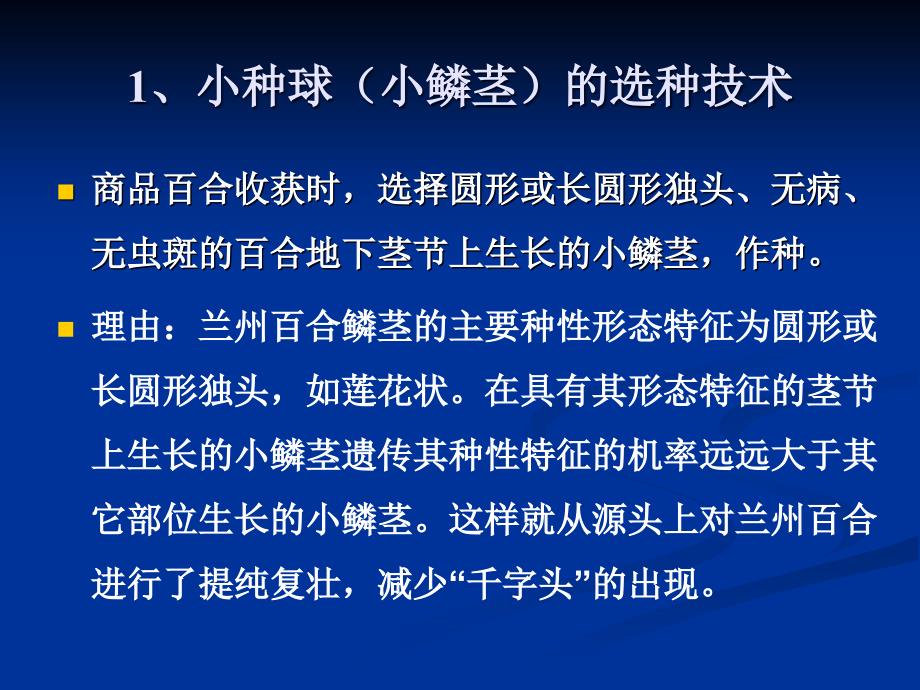 1、小种球（小鳞茎）的选种技术

商品百合收获时，选择圆形或长圆形独头、无病、无虫斑的百合地下茎节上生长的小鳞茎，作种。

理由：兰州百合鳞茎的主要种性形态特征为圆形或长圆形独头，如莲花状。在具有其形态特征的茎节上生长的小鳞茎遗传其种性特征的机率远远大于其它部位生长的小鳞茎。这样就从源头上对兰州百合进行了提纯复壮，减少“千字头”的出现。